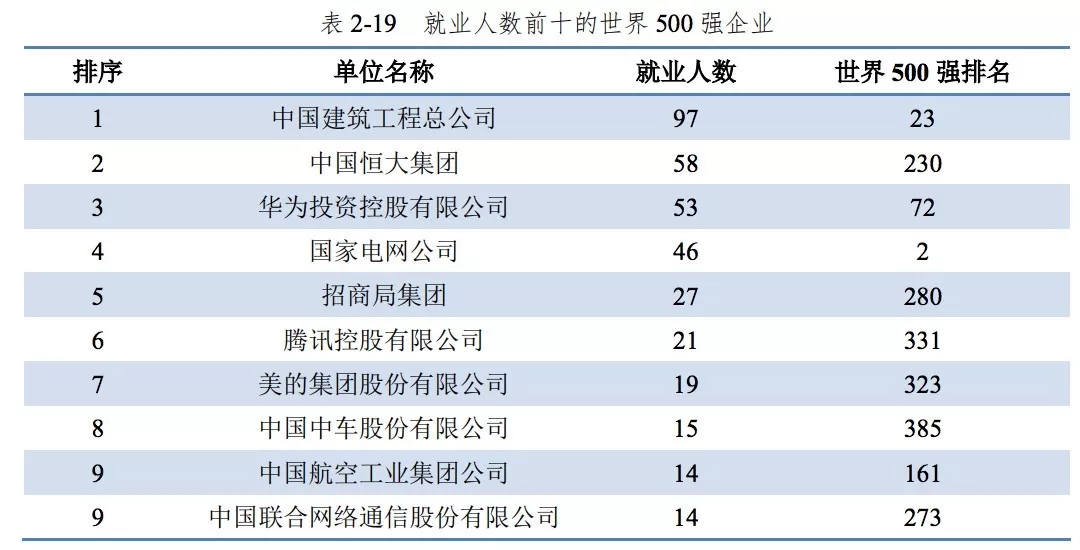 表2-19 就业人数前十的世界500强企业

| 排序 | 单位名称 | 就业人数 | 世界500强排名 |
|---|---|---|---|
| 1 | 中国建筑工程总公司 | 97 | 23 |
| 2 | 中国恒大集团 | 58 | 230 |
| 3 | 华为投资控股有限公司 | 53 | 72 |
| 4 | 国家电网公司 | 46 | 2 |
| 5 | 招商局集团 | 27 | 280 |
| 6 | 腾讯控股有限公司 | 21 | 331 |
| 7 | 美的集团股份有限公司 | 19 | 323 |
| 8 | 中国中车股份有限公司 | 15 | 385 |
| 9 | 中国航空工业集团公司 | 14 | 161 |
| 9 | 中国联合网络通信股份有限公司 | 14 | 273 |